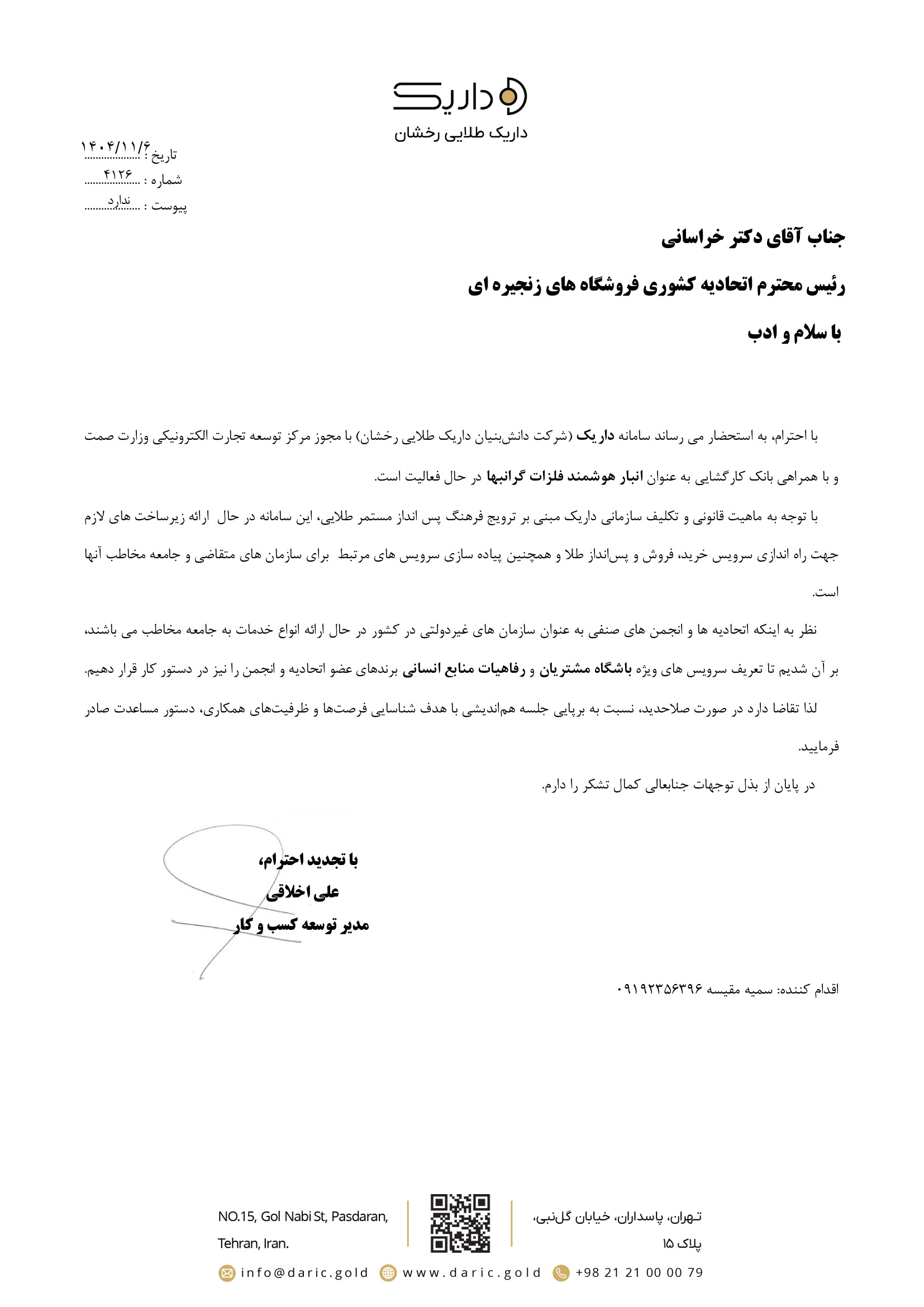 داریک
داریک طلایی رخشان

تاریخ : ۱۴۰۴/۱۱/۶
شماره : ۴۱۲۶
پیوست : ندارد

جناب آقای دکتر خراسانی

رئیس محترم اتحادیه کشوری فروشگاه های زنجیره ای

با سلام و ادب

با احترام، به استحضار می رساند سامانه داریک (شرکت دانش‌بنیان داریک طلایی رخشان) با مجوز مرکز توسعه تجارت الکترونیکی وزارت صمت و با همراهی بانک کارگشایی به عنوان انبار هوشمند فلزات گرانبها در حال فعالیت است.

با توجه به ماهیت قانونی و تکلیف سازمانی داریک مبنی بر ترویج فرهنگ پس انداز مستمر طلایی، این سامانه در حال ارائه زیرساخت های لازم جهت راه اندازی سرویس خرید، فروش و پس‌انداز طلا و همچنین پیاده سازی سرویس های مرتبط برای سازمان های متقاضی و جامعه مخاطب آنها است.

نظر به اینکه اتحادیه ها و انجمن های صنفی به عنوان سازمان های غیردولتی در کشور در حال ارائه انواع خدمات به جامعه مخاطب می باشند، بر آن شدیم تا تعریف سرویس های ویژه باشگاه مشتریان و رفاهیات منابع انسانی برندهای عضو اتحادیه و انجمن را نیز در دستور کار قرار دهیم.

لذا تقاضا دارد در صورت صلاحدید، نسبت به برپایی جلسه هم‌اندیشی با هدف شناسایی فرصت‌ها و ظرفیت‌های همکاری، دستور مساعدت صادر فرمایید.

در پایان از بذل توجهات جنابعالی کمال تشکر را دارم.

با تجدید احترام،
علی اخلاقی
مدیر توسعه کسب و کار

اقدام کننده: سمیه مقیسه ۰۹۱۹۲۳۵۶۳۹۶

NO.15, Gol Nabi St, Pasdaran, Tehran, Iran.

تهران، پاسداران، خیابان گل‌نبی، پلاک ۱۵

info@daric.gold www.daric.gold +98 21 21 00 00 79